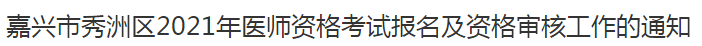 嘉兴市秀洲区2021年医师资格考试报名及资格审核工作的通知